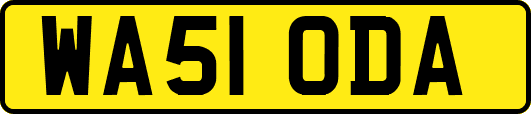 WA51 ODA